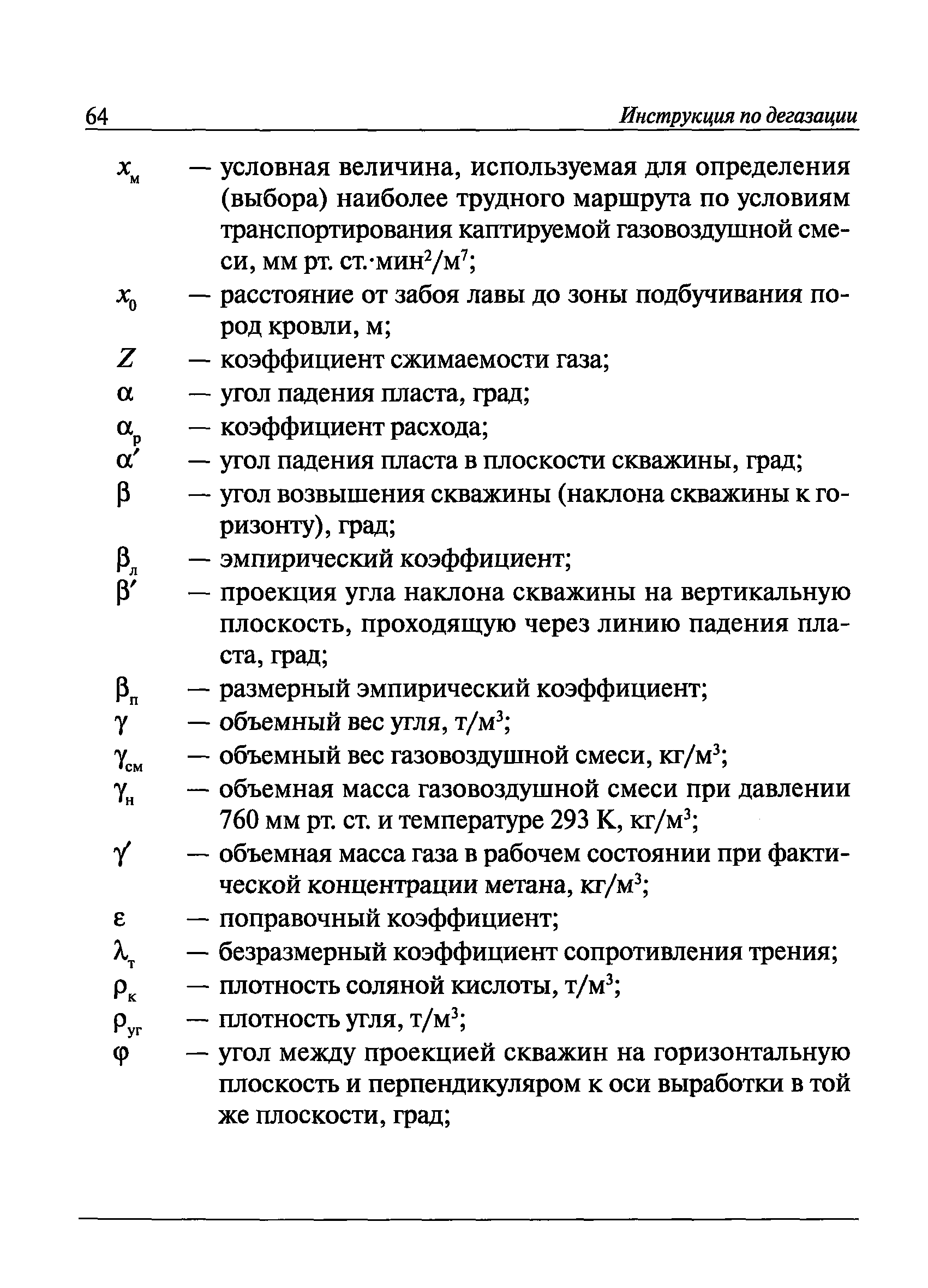 64 Инструкция по дегазации

$x_м$ — условная величина, используемая для определения (выбора) наиболее трудного маршрута по условиям транспортирования каптируемой газовоздушной смеси, мм рт. ст.·мин$^2$/м$^7$;

$x_0$ — расстояние от забоя лавы до зоны подбучивания пород кровли, м;

$Z$ — коэффициент сжимаемости газа;

$\alpha$ — угол падения пласта, град;

$\alpha_р$ — коэффициент расхода;

$\alpha'$ — угол падения пласта в плоскости скважины, град;

$\beta$ — угол возвышения скважины (наклона скважины к горизонту), град;

$\beta_л$ — эмпирический коэффициент;

$\beta'$ — проекция угла наклона скважины на вертикальную плоскость, проходящую через линию падения пласта, град;

$\beta_п$ — размерный эмпирический коэффициент;

$\gamma$ — объемный вес угля, т/м$^3$;

$\gamma_{см}$ — объемный вес газовоздушной смеси, кг/м$^3$;

$\gamma_н$ — объемная масса газовоздушной смеси при давлении 760 мм рт. ст. и температуре 293 К, кг/м$^3$;

$\gamma'$ — объемная масса газа в рабочем состоянии при фактической концентрации метана, кг/м$^3$;

$\varepsilon$ — поправочный коэффициент;

$\lambda_т$ — безразмерный коэффициент сопротивления трения;

$\rho_к$ — плотность соляной кислоты, т/м$^3$;

$\rho_{уг}$ — плотность угля, т/м$^3$;

$\varphi$ — угол между проекцией скважин на горизонтальную плоскость и перпендикуляром к оси выработки в той же плоскости, град;